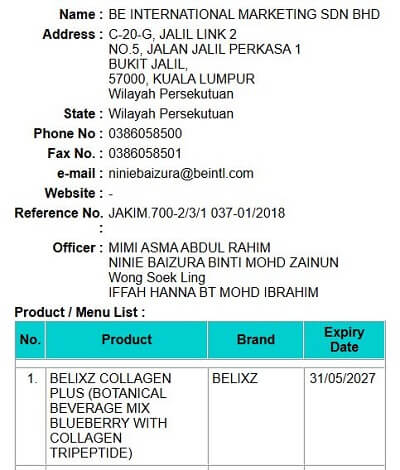 Name : BE INTERNATIONAL MARKETING SDN BHD
Address : C-20-G, JALIL LINK 2
NO.5, JALAN JALIL PERKASA 1
BUKIT JALIL,
57000, KUALA LUMPUR
Wilayah Persekutuan
State : Wilayah Persekutuan
Phone No : 0386058500
Fax No. : 0386058501
e-mail : niniebaizura@beintl.com
Website : -
Reference No. : JAKIM.700-2/3/1 037-01/2018
Officer : MIMI ASMA ABDUL RAHIM
NINIE BAIZURA BINTI MOHD ZAINUN
Wong Soek Ling
IFFAH HANNA BT MOHD IBRAHIM

Product / Menu List :

| No. | Product | Brand | Expiry Date |
|---|---|---|---|
| 1. | BELIXZ COLLAGEN PLUS (BOTANICAL BEVERAGE MIX BLUEBERRY WITH COLLAGEN TRIPEPTIDE) | BELIXZ | 31/05/2027 |